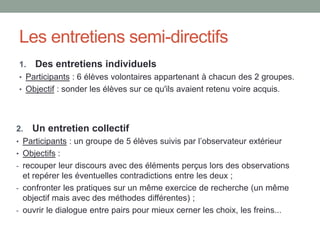 Les entretiens semi-directifs

1. Des entretiens individuels

• Participants : 6 élèves volontaires appartenant à chacun des 2 groupes.
• Objectif : sonder les élèves sur ce qu'ils avaient retenu voire acquis.

2. Un entretien collectif

• Participants : un groupe de 5 élèves suivis par l'observateur extérieur
• Objectifs :
- recouper leur discours avec des éléments perçus lors des observations et repérer les éventuelles contradictions entre les deux ;
- confronter les pratiques sur un même exercice de recherche (un même objectif mais avec des méthodes différentes) ;
- ouvrir le dialogue entre pairs pour mieux cerner les choix, les freins...